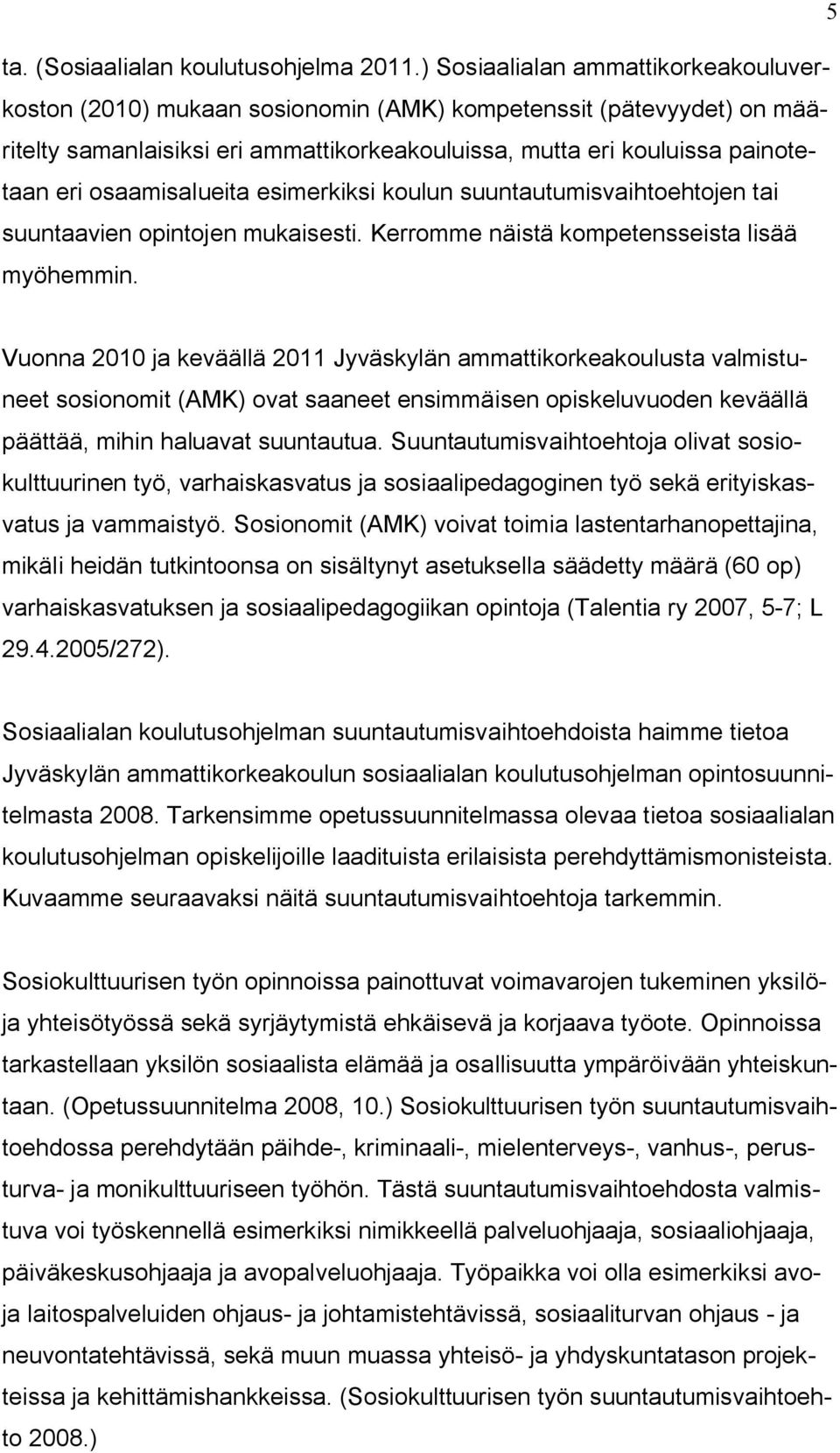 5

ta. (Sosiaalialan koulutusohjelma 2011.) Sosiaalialan ammattikorkeakouluverkoston (2010) mukaan sosionomin (AMK) kompetenssit (pätevyydet) on määritelty samanlaisiksi eri ammattikorkeakouluissa, mutta eri kouluissa painotetaan eri osaamisalueita esimerkiksi koulun suuntautumisvaihtoehtojen tai suuntaavien opintojen mukaisesti. Kerromme näistä kompetensseista lisää myöhemmin.

Vuonna 2010 ja keväällä 2011 Jyväskylän ammattikorkeakoulusta valmistuneet sosionomit (AMK) ovat saaneet ensimmäisen opiskeluvuoden keväällä päättää, mihin haluavat suuntautua. Suuntautumisvaihtoehtoja olivat sosiokulttuurinen työ, varhaiskasvatus ja sosiaalipedagoginen työ sekä erityiskasvatus ja vammaistyö. Sosionomit (AMK) voivat toimia lastentarhanopettajina, mikäli heidän tutkintoonsa on sisältynyt asetuksella säädetty määrä (60 op) varhaiskasvatuksen ja sosiaalipedagogiikan opintoja (Talentia ry 2007, 5-7; L 29.4.2005/272).

Sosiaalialan koulutusohjelman suuntautumisvaihtoehdoista haimme tietoa Jyväskylän ammattikorkeakoulun sosiaalialan koulutusohjelman opintosuunnitelmasta 2008. Tarkensimme opetussuunnitelmassa olevaa tietoa sosiaalialan koulutusohjelman opiskelijoille laadituista erilaisista perehdyttämismonisteista. Kuvaamme seuraavaksi näitä suuntautumisvaihtoehtoja tarkemmin.

Sosiokulttuurisen työn opinnoissa painottuvat voimavarojen tukeminen yksilö- ja yhteisötyössä sekä syrjäytymistä ehkäisevä ja korjaava työote. Opinnoissa tarkastellaan yksilön sosiaalista elämää ja osallisuutta ympäröivään yhteiskuntaan. (Opetussuunnitelma 2008, 10.) Sosiokulttuurisen työn suuntautumisvaihtoehdossa perehdytään päihde-, kriminaali-, mielenterveys-, vanhus-, perusturva- ja monikulttuuriseen työhön. Tästä suuntautumisvaihtoehdosta valmistuva voi työskennellä esimerkiksi nimikkeellä palveluohjaaja, sosiaaliohjaaja, päiväkeskusohjaaja ja avopalveluohjaaja. Työpaikka voi olla esimerkiksi avo- ja laitospalveluiden ohjaus- ja johtamistehtävissä, sosiaaliturvan ohjaus - ja neuvontatehtävissä, sekä muun muassa yhteisö- ja yhdyskuntatason projekteissa ja kehittämishankkeissa. (Sosiokulttuurisen työn suuntautumisvaihtoehto 2008.)